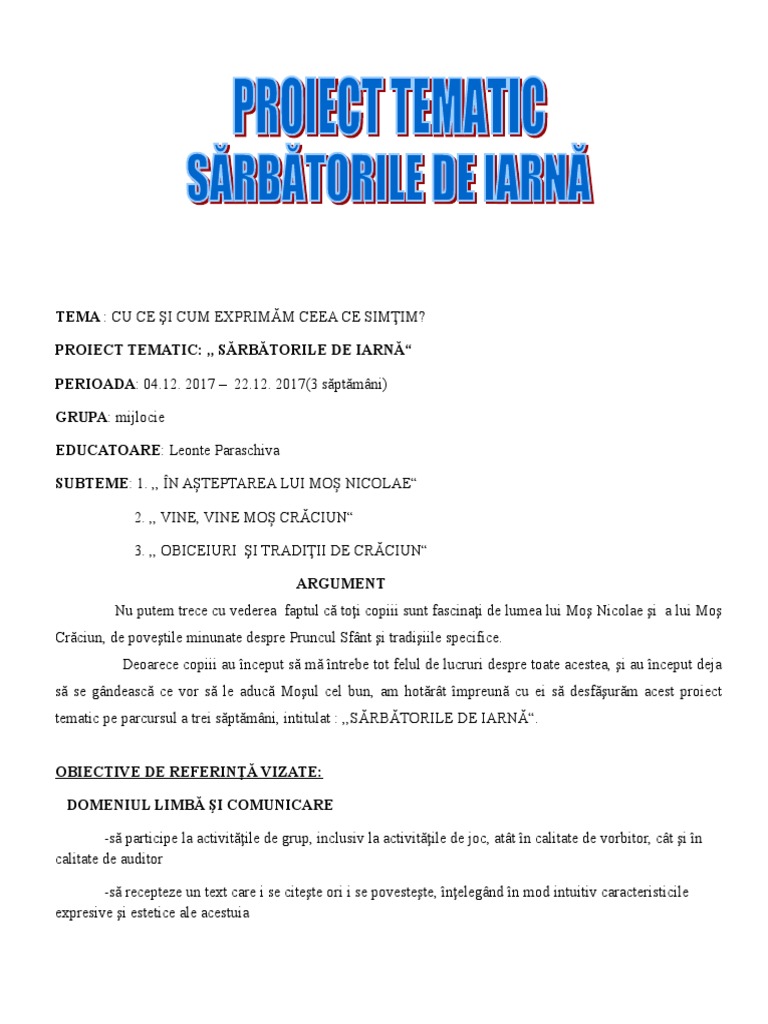 PROIECT TEMATIC
SĂRBĂTORILE DE IARNĂ

TEMA : CU CE ŞI CUM EXPRIMĂM CEEA CE SIMŢIM?

PROIECT TEMATIC: ,, SĂRBĂTORILE DE IARNĂ“

PERIOADA: 04.12. 2017 – 22.12. 2017(3 săptămâni)

GRUPA: mijlocie

EDUCATOARE: Leonte Paraschiva

SUBTEME: 1. ,, ÎN AŞTEPTAREA LUI MOŞ NICOLAE“

2. ,, VINE, VINE MOŞ CRĂCIUN“

3. ,, OBICEIURI ŞI TRADIŢII DE CRĂCIUN“

ARGUMENT

Nu putem trece cu vederea faptul că toţi copiii sunt fascinaţi de lumea lui Moş Nicolae şi a lui Moş Crăciun, de poveştile minunate despre Pruncul Sfânt şi tradişiile specifice.

Deoarece copiii au început să mă întrebe tot felul de lucruri despre toate acestea, şi au început deja să se gândească ce vor să le aducă Moşul cel bun, am hotărât împreună cu ei să desfăşurăm acest proiect tematic pe parcursul a trei săptămâni, intitulat : ,,SĂRBĂTORILE DE IARNĂ“.

OBIECTIVE DE REFERINŢĂ VIZATE:

DOMENIUL LIMBĂ ŞI COMUNICARE

-să participe la activităţile de grup, inclusiv la activităţile de joc, atât în calitate de vorbitor, cât şi în calitate de auditor

-să recepteze un text care i se citeşte ori i se povesteşte, înţelegând în mod intuitiv caracteristicile expresive şi estetice ale acestuia